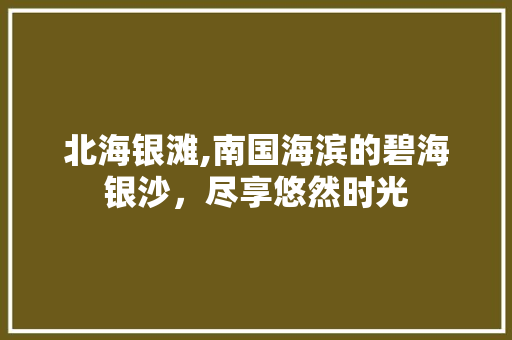 北海银滩,南国海滨的碧海银沙，尽享悠然时光